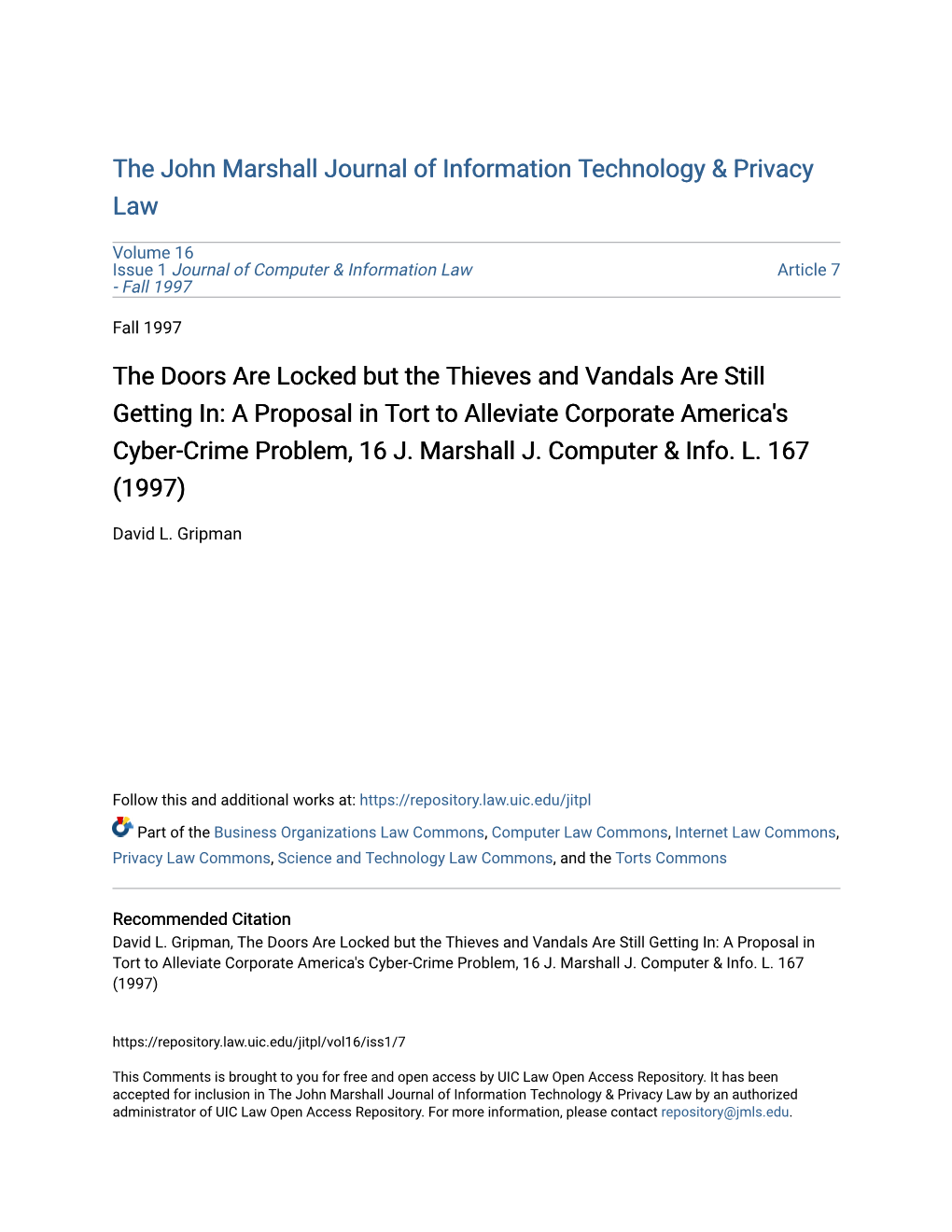 The John Marshall Journal of Information Technology & Privacy Law

Volume 16
Issue 1 Journal of Computer & Information Law - Fall 1997

Article 7

Fall 1997

The Doors Are Locked but the Thieves and Vandals Are Still Getting In: A Proposal in Tort to Alleviate Corporate America's Cyber-Crime Problem, 16 J. Marshall J. Computer & Info. L. 167 (1997)

David L. Gripman

Follow this and additional works at: https://repository.law.uic.edu/jitpl

Part of the Business Organizations Law Commons, Computer Law Commons, Internet Law Commons, Privacy Law Commons, Science and Technology Law Commons, and the Torts Commons

Recommended Citation
David L. Gripman, The Doors Are Locked but the Thieves and Vandals Are Still Getting In: A Proposal in Tort to Alleviate Corporate America's Cyber-Crime Problem, 16 J. Marshall J. Computer & Info. L. 167 (1997)

https://repository.law.uic.edu/jitpl/vol16/iss1/7

This Comments is brought to you for free and open access by UIC Law Open Access Repository. It has been accepted for inclusion in The John Marshall Journal of Information Technology & Privacy Law by an authorized administrator of UIC Law Open Access Repository. For more information, please contact repository@jmls.edu.